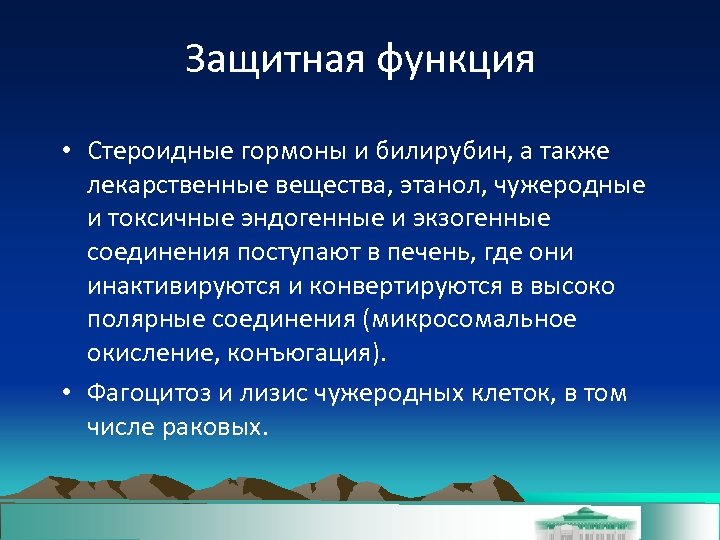 Защитная функция

• Стероидные гормоны и билирубин, а также лекарственные вещества, этанол, чужеродные и токсичные эндогенные и экзогенные соединения поступают в печень, где они инактивируются и конвертируются в высоко полярные соединения (микросомальное окисление, конъюгация).

• Фагоцитоз и лизис чужеродных клеток, в том числе раковых.